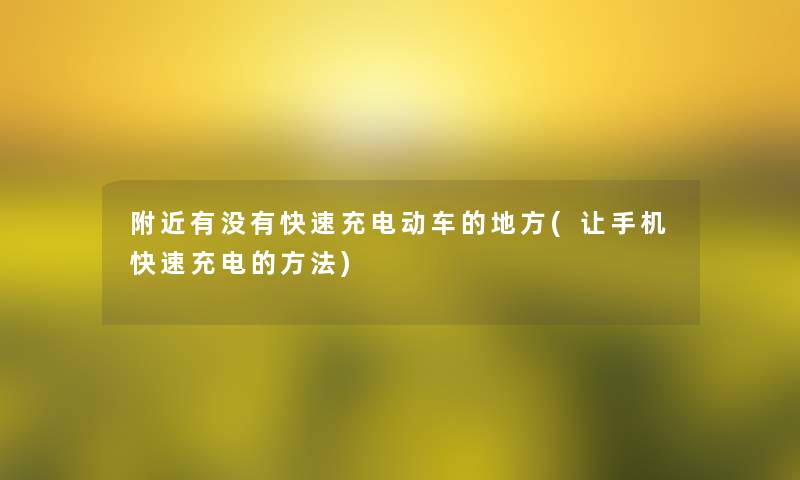 附近有没有快速充电动车的地方(让手机快速充电的方法)